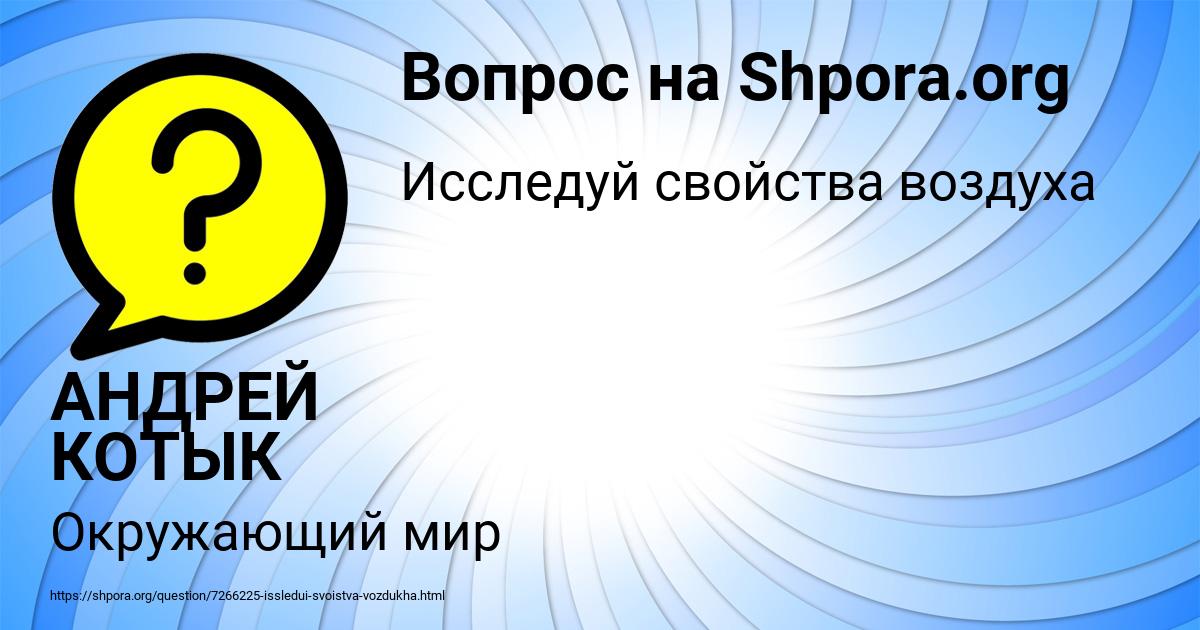 Вопрос на Shpora.org

Исследуй свойства воздуха

?

АНДРЕЙ КОТЫК

Окружающий мир

https://shpora.org/question/7266225-issledui-svoistva-vozdukha.html